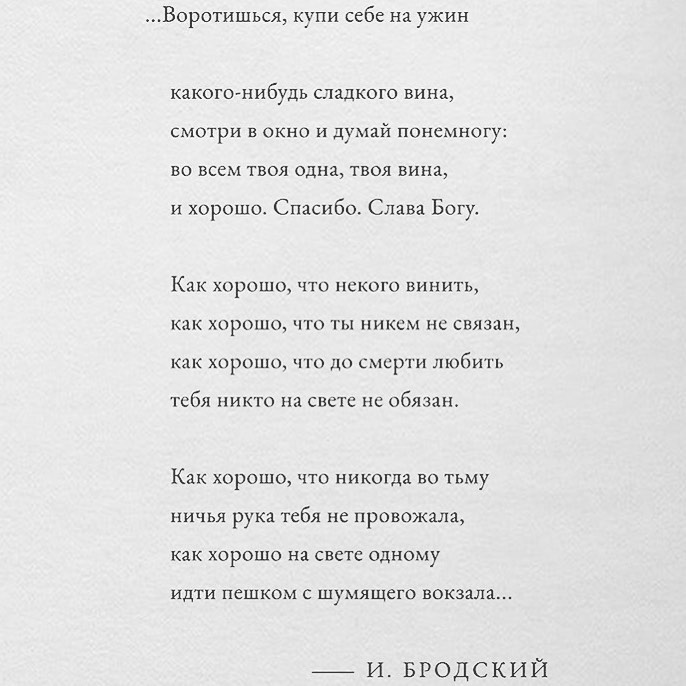 ...Воротишься, купи себе на ужин

какого-нибудь сладкого вина,
смотри в окно и думай понемногу:
во всем твоя одна, твоя вина,
и хорошо. Спасибо. Слава Богу.

Как хорошо, что некого винить,
как хорошо, что ты никем не связан,
как хорошо, что до смерти любить
тебя никто на свете не обязан.

Как хорошо, что никогда во тьму
ничья рука тебя не провожала,
как хорошо на свете одному
идти пешком с шумящего вокзала...

— И. БРОДСКИЙ